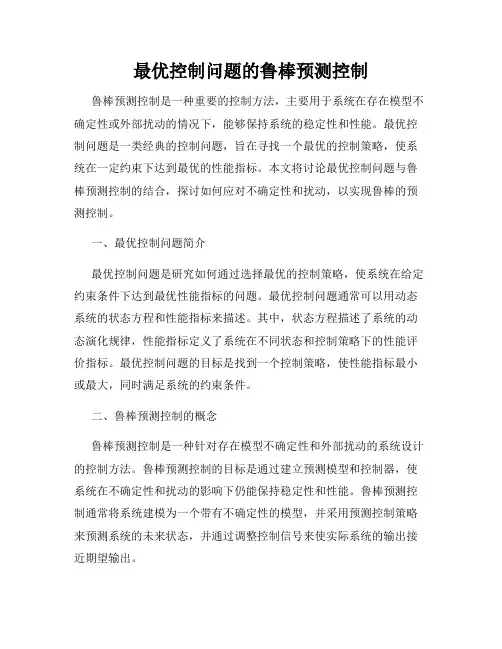 最优控制问题的鲁棒预测控制

鲁棒预测控制是一种重要的控制方法，主要用于系统在存在模型不确定性或外部扰动的情况下，能够保持系统的稳定性和性能。最优控制问题是一类经典的控制问题，旨在寻找一个最优的控制策略，使系统在一定约束下达到最优的性能指标。本文将讨论最优控制问题与鲁棒预测控制的结合，探讨如何应对不确定性和扰动，以实现鲁棒的预测控制。

一、最优控制问题简介

最优控制问题是研究如何通过选择最优的控制策略，使系统在给定约束条件下达到最优性能指标的问题。最优控制问题通常可以用动态系统的状态方程和性能指标来描述。其中，状态方程描述了系统的动态演化规律，性能指标定义了系统在不同状态和控制策略下的性能评价指标。最优控制问题的目标是找到一个控制策略，使性能指标最小或最大，同时满足系统的约束条件。

二、鲁棒预测控制的概念

鲁棒预测控制是一种针对存在模型不确定性和外部扰动的系统设计的控制方法。鲁棒预测控制的目标是通过建立预测模型和控制器，使系统在不确定性和扰动的影响下仍能保持稳定性和性能。鲁棒预测控制通常将系统建模为一个带有不确定性的模型，并采用预测控制策略来预测系统的未来状态，并通过调整控制信号来使实际系统的输出接近期望输出。